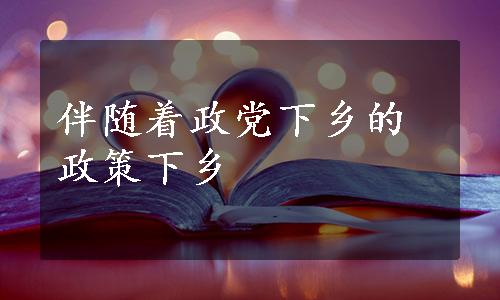 伴随着政党下乡的政策下乡